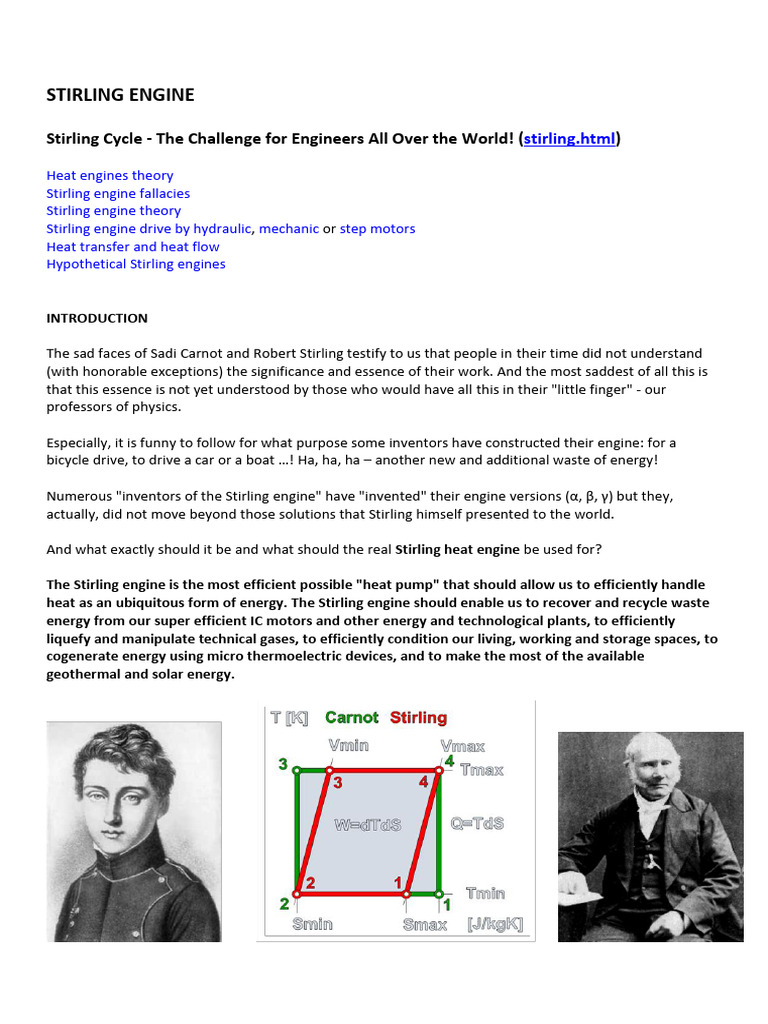 STIRLING ENGINE

Stirling Cycle - The Challenge for Engineers All Over the World! (stirling.html)

Heat engines theory
Stirling engine fallacies
Stirling engine theory
Stirling engine drive by hydraulic, mechanic or step motors
Heat transfer and heat flow
Hypothetical Stirling engines

INTRODUCTION

The sad faces of Sadi Carnot and Robert Stirling testify to us that people in their time did not understand (with honorable exceptions) the significance and essence of their work. And the most saddest of all this is that this essence is not yet understood by those who would have all this in their "little finger" - our professors of physics.

Especially, it is funny to follow for what purpose some inventors have constructed their engine: for a bicycle drive, to drive a car or a boat ...! Ha, ha, ha – another new and additional waste of energy!

Numerous "inventors of the Stirling engine" have "invented" their engine versions (α, β, γ) but they, actually, did not move beyond those solutions that Stirling himself presented to the world.

And what exactly should it be and what should the real Stirling heat engine be used for?

The Stirling engine is the most efficient possible "heat pump" that should allow us to efficiently handle heat as an ubiquitous form of energy. The Stirling engine should enable us to recover and recycle waste energy from our super efficient IC motors and other energy and technological plants, to efficiently liquefy and manipulate technical gases, to efficiently condition our living, working and storage spaces, to cogenerate energy using micro thermoelectric devices, and to make the most of the available geothermal and solar energy.

T [K] Carnot Stirling
Vmin Vmax
3 3 4 4 Tmax
W=dTdS Q=TdS
2 2 1 1 Tmin
Smin Smax [J/kgK]